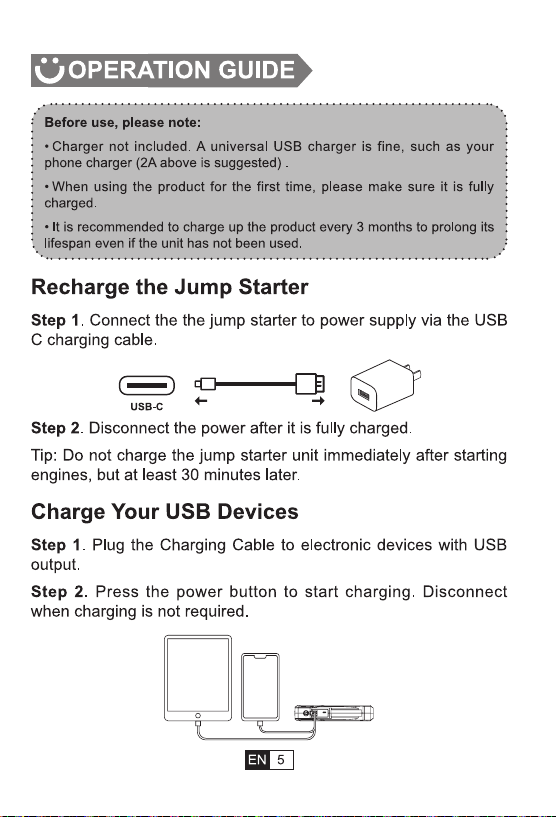 OPERATION GUIDE

Before use, please note:

• Charger not included. A universal USB charger is fine, such as your phone charger (2A above is suggested) .

• When using the product for the first time, please make sure it is fully charged.

• It is recommended to charge up the product every 3 months to prolong its lifespan even if the unit has not been used.

Recharge the Jump Starter

Step 1. Connect the the jump starter to power supply via the USB C charging cable.

USB-C

Step 2. Disconnect the power after it is fully charged.

Tip: Do not charge the jump starter unit immediately after starting engines, but at least 30 minutes later.

Charge Your USB Devices

Step 1. Plug the Charging Cable to electronic devices with USB output.

Step 2. Press the power button to start charging. Disconnect when charging is not required.

EN 5